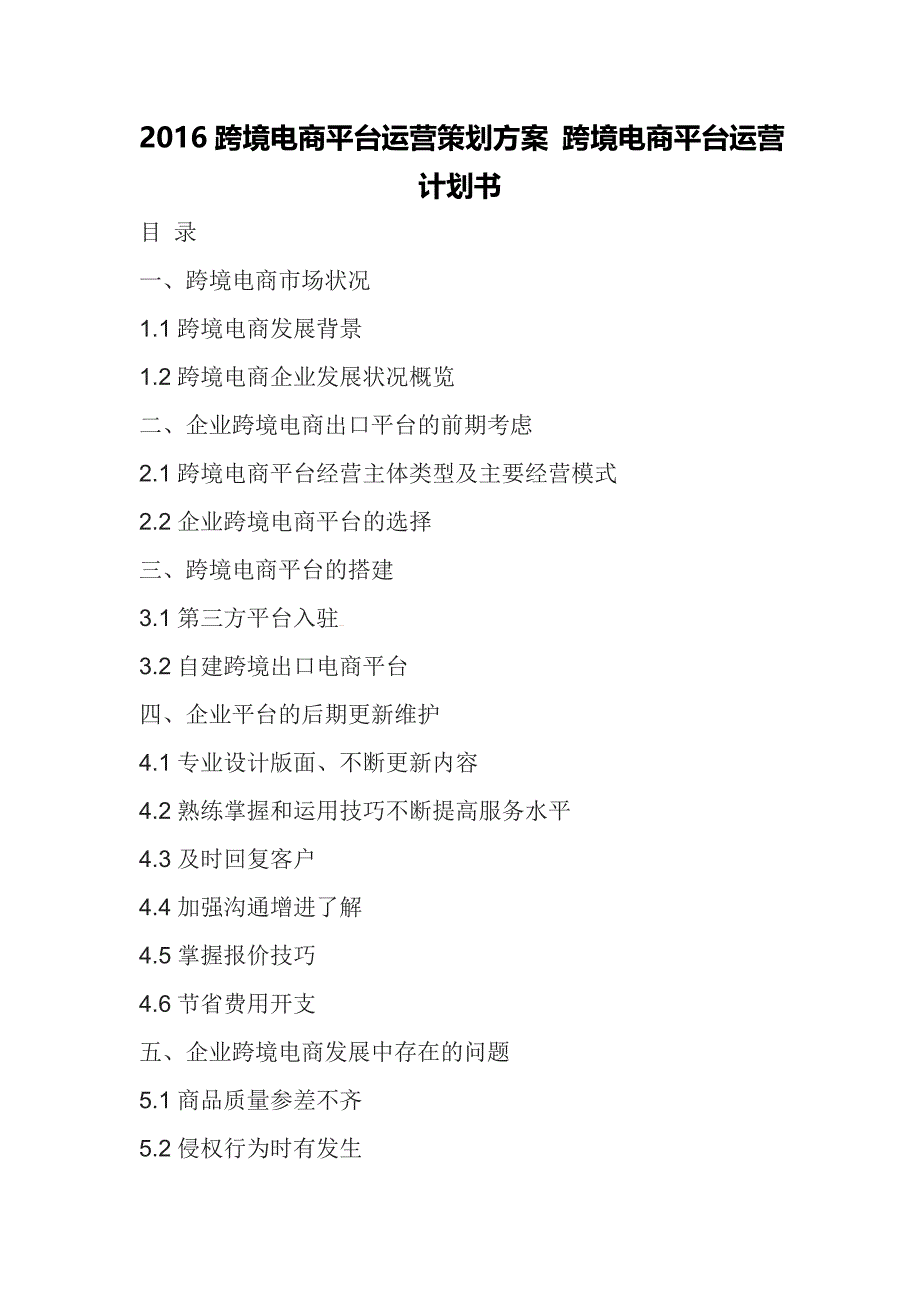 2016 跨境电商平台运营策划方案 跨境电商平台运营计划书

目 录

一、跨境电商市场状况

1.1 跨境电商发展背景

1.2 跨境电商企业发展状况概览

二、企业跨境电商出口平台的前期考虑

2.1 跨境电商平台经营主体类型及主要经营模式

2.2 企业跨境电商平台的选择

三、跨境电商平台的搭建

3.1 第三方平台入驻

3.2 自建跨境出口电商平台

四、企业平台的后期更新维护

4.1 专业设计版面、不断更新内容

4.2 熟练掌握和运用技巧不断提高服务水平

4.3 及时回复客户

4.4 加强沟通增进了解

4.5 掌握报价技巧

4.6 节省费用开支

五、企业跨境电商发展中存在的问题

5.1 商品质量参差不齐

5.2 侵权行为时有发生